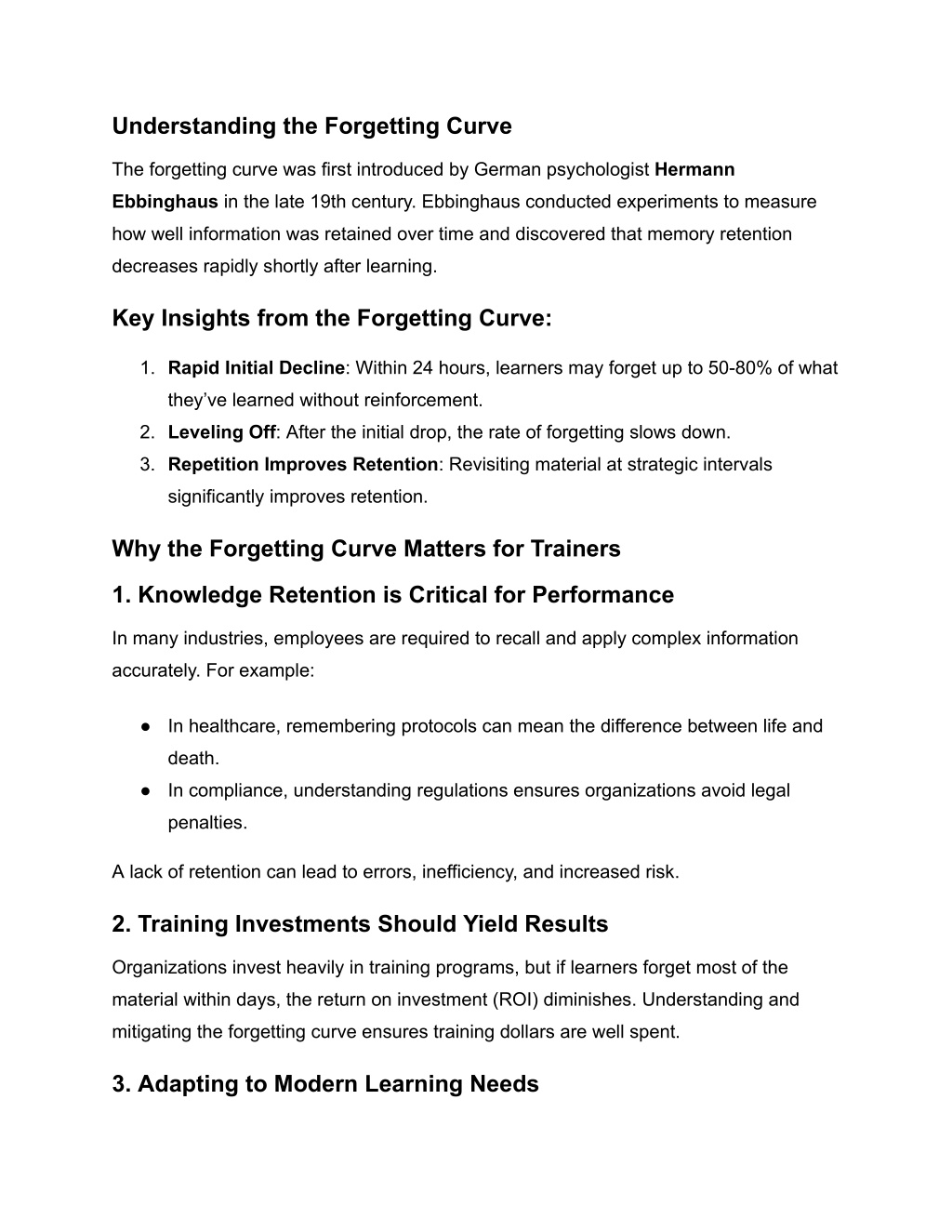 Understanding the Forgetting Curve

The forgetting curve was first introduced by German psychologist Hermann Ebbinghaus in the late 19th century. Ebbinghaus conducted experiments to measure how well information was retained over time and discovered that memory retention decreases rapidly shortly after learning.

Key Insights from the Forgetting Curve:

1. Rapid Initial Decline: Within 24 hours, learners may forget up to 50-80% of what they've learned without reinforcement.
2. Leveling Off: After the initial drop, the rate of forgetting slows down.
3. Repetition Improves Retention: Revisiting material at strategic intervals significantly improves retention.

Why the Forgetting Curve Matters for Trainers

1. Knowledge Retention is Critical for Performance

In many industries, employees are required to recall and apply complex information accurately. For example:

● In healthcare, remembering protocols can mean the difference between life and death.
● In compliance, understanding regulations ensures organizations avoid legal penalties.

A lack of retention can lead to errors, inefficiency, and increased risk.

2. Training Investments Should Yield Results

Organizations invest heavily in training programs, but if learners forget most of the material within days, the return on investment (ROI) diminishes. Understanding and mitigating the forgetting curve ensures training dollars are well spent.

3. Adapting to Modern Learning Needs